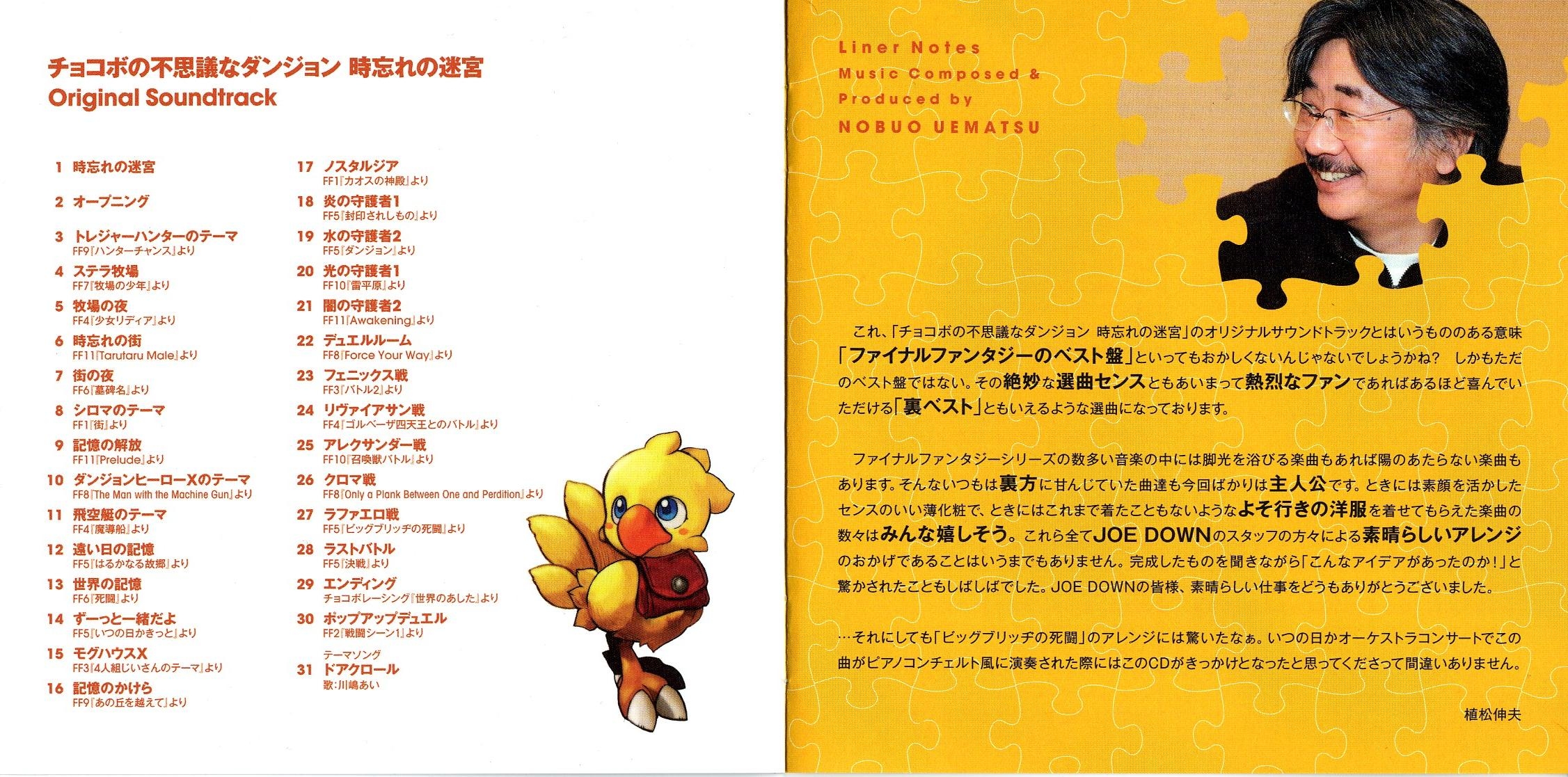 チョコボの不思議なダンジョン 時忘れの迷宮
Original Soundtrack

1 時忘れの迷宮

2 オープニング

3 トレジャーハンターのテーマ
FF9『ハンターチャンス』より

4 ステラ牧場
FF7『牧場の少年』より

5 牧場の夜
FF4『少女リディア』より

6 時忘れの街
FF11『Tarutaru Male』より

7 街の夜
FF6『墓碑名』より

8 シロマのテーマ
FF1『街』より

9 記憶の解放
FF11『Prelude』より

10 ダンジョンヒーローXのテーマ
FF8『The Man with the Machine Gun』より

11 飛空艇のテーマ
FF4『魔導船』より

12 遠い日の記憶
FF5『はるかなる故郷』より

13 世界の記憶
FF6『死闘』より

14 ずーっと一緒だよ
FF5『いつの日かきっと』より

15 モグハウスX
FF3『4人組じいさんのテーマ』より

16 記憶のかけら
FF9『あの丘を越えて』より

17 ノスタルジア
FF1『カオスの神殿』より

18 炎の守護者1
FF5『封印されしもの』より

19 水の守護者2
FF5『ダンジョン』より

20 光の守護者1
FF10『雷平原』より

21 闇の守護者2
FF11『Awakening』より

22 デュエルルーム
FF8『Force Your Way』より

23 フェニックス戦
FF3『バトル2』より

24 リヴァイアサン戦
FF4『ゴルベーザ四天王とのバトル』より

25 アレクサンダー戦
FF10『召喚獣バトル』より

26 クロマ戦
FF8『Only a Plank Between One and Perdition』より

27 ラファエロ戦
FF5『ビッグブリッヂの死闘』より

28 ラストバトル
FF5『決戦』より

29 エンディング
チョコボレーシング『世界のあした』より

30 ポップアップデュエル
FF2『戦闘シーン1』より

テーマソング
31 ドアクロール
歌:川嶋あい

Liner Notes
Music Composed &
Produced by
NOBUO UEMATSU

これ、「チョコボの不思議なダンジョン 時忘れの迷宮」のオリジナルサウンドトラックとはいうもののある意味「ファイナルファンタジーのベスト盤」といってもおかしくないんじゃないでしょうかね? しかもただのベスト盤ではない。その絶妙な選曲センスともあいまって熱烈なファンであればあるほど喜んでいただける「裏ベスト」ともいえるような選曲になっております。

ファイナルファンタジーシリーズの数多い音楽の中には脚光を浴びる楽曲もあれば陽のあたらない楽曲もあります。そんないつもは裏方に甘んじていた曲達も今回ばかりは主人公です。ときには素顔を活かしたセンスのいい薄化粧で、ときにはこれまで着たこともないようなよそ行きの洋服を着せてもらえた楽曲の数々はみんな嬉しそう。これら全てJOE DOWNのスタッフの方々による素晴らしいアレンジのおかげであることはいうまでもありません。完成したものを聞きながら「こんなアイデアがあったのか!」と驚かされたこともしばしばでした。JOE DOWNの皆様、素晴らしい仕事をどうもありがとうございました。

…それにしても「ビッグブリッヂの死闘」のアレンジには驚いたなぁ。いつの日かオーケストラコンサートでこの曲がピアノコンチェルト風に演奏された際にはこのCDがきっかけとなったと思ってくださって間違いありません。

植松伸夫